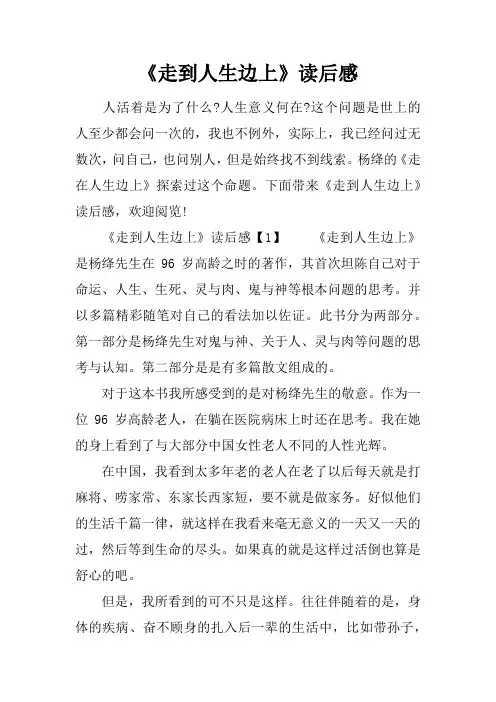 《走到人生边上》读后感

人活着是为了什么?人生意义何在?这个问题是世上的人至少都会问一次的，我也不例外，实际上，我已经问过无数次，问自己，也问别人，但是始终找不到线索。杨绛的《走在人生边上》探索过这个命题。下面带来《走到人生边上》读后感，欢迎阅览!

《走到人生边上》读后感【1】　　《走到人生边上》是杨绛先生在 96 岁高龄之时的著作，其首次坦陈自己对于命运、人生、生死、灵与肉、鬼与神等根本问题的思考。并以多篇精彩随笔对自己的看法加以佐证。此书分为两部分。第一部分是杨绛先生对鬼与神、关于人、灵与肉等问题的思考与认知。第二部分是是有多篇散文组成的。

对于这本书我所感受到的是对杨绛先生的敬意。作为一位 96 岁高龄老人，在躺在医院病床上时还在思考。我在她的身上看到了与大部分中国女性老人不同的人性光辉。

在中国，我看到太多年老的老人在老了以后每天就是打麻将、唠家常、东家长西家短，要不就是做家务。好似他们的生活千篇一律，就这样在我看来毫无意义的一天又一天的过，然后等到生命的尽头。如果真的就是这样过活倒也算是舒心的吧。

但是，我所看到的可不只是这样。往往伴随着的是，身体的疾病、奋不顾身的扎入后一辈的生活中，比如带孙子，